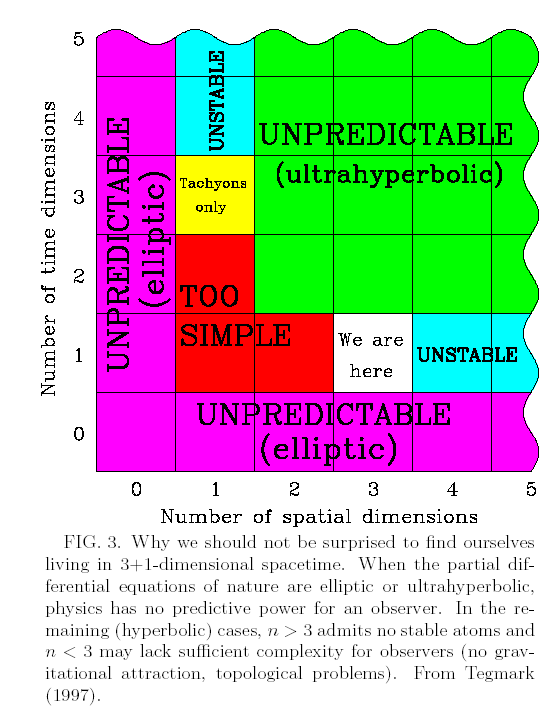 Number of time dimensions

5
4
3
2
1
0

UNPREDICTABLE (elliptic)

UNSTABLE

UNPREDICTABLE (ultrahyperbolic)

Tachyons only

TOO SIMPLE

We are here

UNSTABLE

UNPREDICTABLE (elliptic)

0 1 2 3 4 5

Number of spatial dimensions

FIG. 3. Why we should not be surprised to find ourselves living in 3+1-dimensional spacetime. When the partial differential equations of nature are elliptic or ultrahyperbolic, physics has no predictive power for an observer. In the remaining (hyperbolic) cases, $n > 3$ admits no stable atoms and $n < 3$ may lack sufficient complexity for observers (no gravitational attraction, topological problems). From Tegmark (1997).